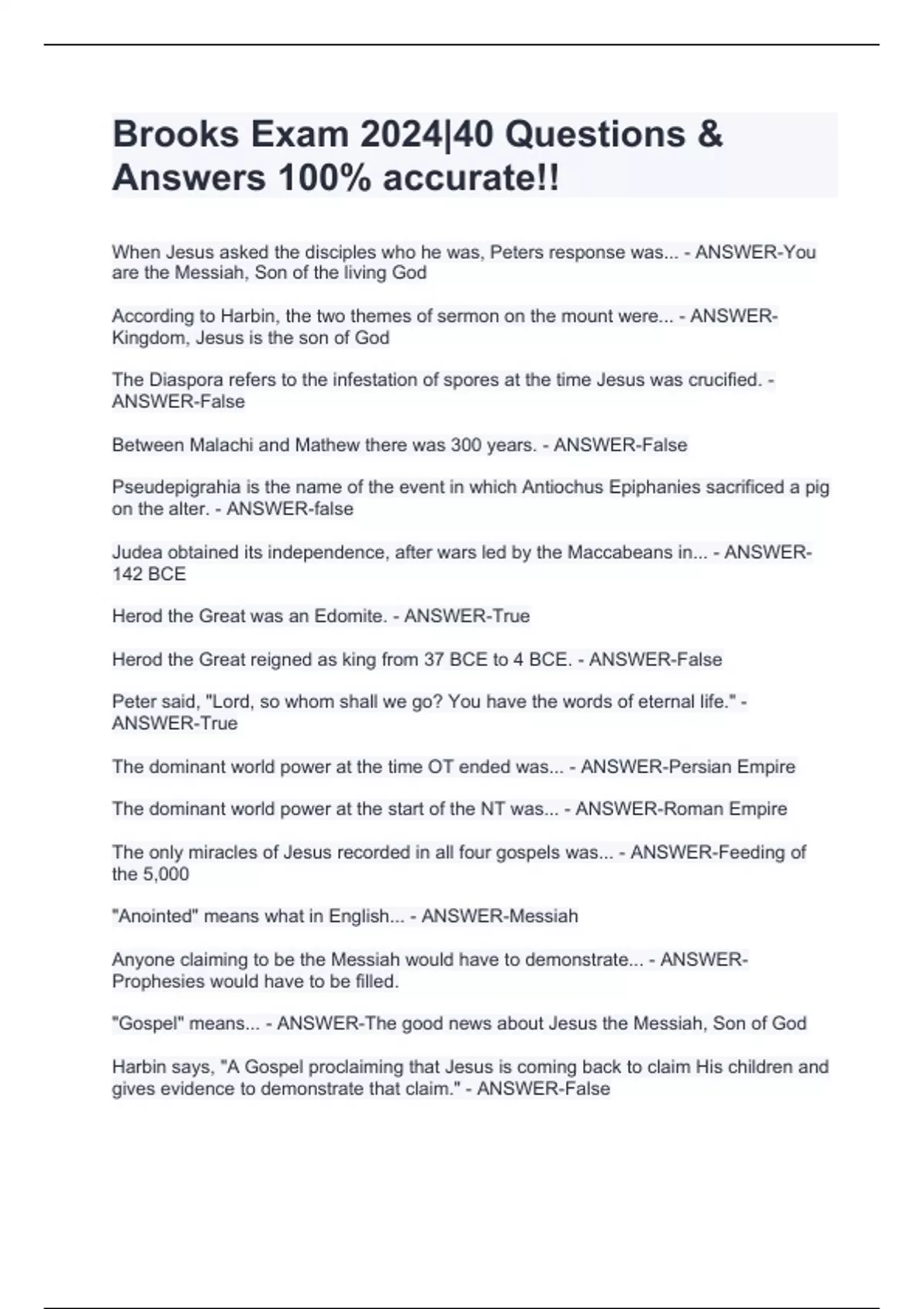 Brooks Exam 2024|40 Questions & Answers 100% accurate!!

When Jesus asked the disciples who he was, Peters response was... - ANSWER-You are the Messiah, Son of the living God

According to Harbin, the two themes of sermon on the mount were... - ANSWER-Kingdom, Jesus is the son of God

The Diaspora refers to the infestation of spores at the time Jesus was crucified. - ANSWER-False

Between Malachi and Mathew there was 300 years. - ANSWER-False

Pseudepigrahia is the name of the event in which Antiochus Epiphanies sacrificed a pig on the alter. - ANSWER-false

Judea obtained its independence, after wars led by the Maccabeans in... - ANSWER-142 BCE

Herod the Great was an Edomite. - ANSWER-True

Herod the Great reigned as king from 37 BCE to 4 BCE. - ANSWER-False

Peter said, "Lord, so whom shall we go? You have the words of eternal life." - ANSWER-True

The dominant world power at the time OT ended was... - ANSWER-Persian Empire

The dominant world power at the start of the NT was... - ANSWER-Roman Empire

The only miracles of Jesus recorded in all four gospels was... - ANSWER-Feeding of the 5,000

"Anointed" means what in English... - ANSWER-Messiah

Anyone claiming to be the Messiah would have to demonstrate... - ANSWER-Prophesies would have to be filled.

"Gospel" means... - ANSWER-The good news about Jesus the Messiah, Son of God

Harbin says, "A Gospel proclaiming that Jesus is coming back to claim His children and gives evidence to demonstrate that claim." - ANSWER-False